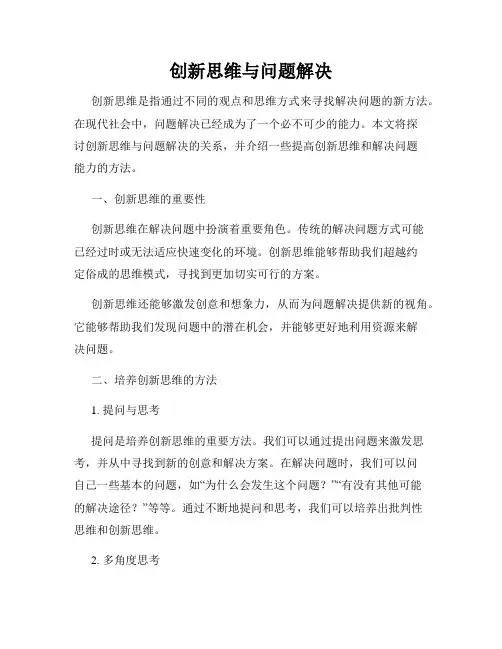 创新思维与问题解决

创新思维是指通过不同的观点和思维方式来寻找解决问题的新方法。在现代社会中，问题解决已经成为了一个必不可少的能力。本文将探讨创新思维与问题解决的关系，并介绍一些提高创新思维和解决问题能力的方法。

一、创新思维的重要性

创新思维在解决问题中扮演着重要角色。传统的解决问题方式可能已经过时或无法适应快速变化的环境。创新思维能够帮助我们超越约定俗成的思维模式，寻找到更加切实可行的方案。

创新思维还能够激发创意和想象力，从而为问题解决提供新的视角。它能够帮助我们发现问题中的潜在机会，并能够更好地利用资源来解决问题。

二、培养创新思维的方法

1. 提问与思考

提问是培养创新思维的重要方法。我们可以通过提出问题来激发思考，并从中寻找到新的创意和解决方案。在解决问题时，我们可以问自己一些基本的问题，如“为什么会发生这个问题？”“有没有其他可能的解决途径？”等等。通过不断地提问和思考，我们可以培养出批判性思维和创新思维。

2. 多角度思考